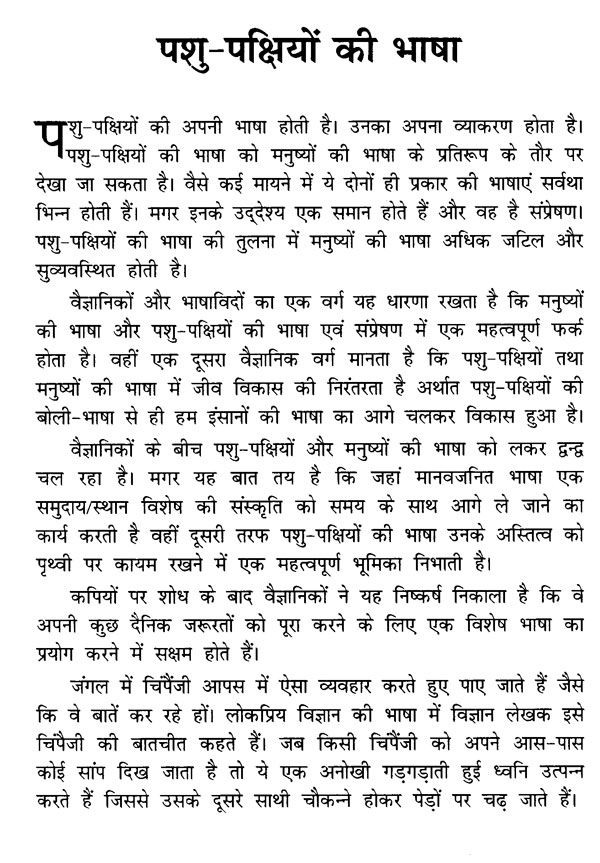 पशु-पक्षियों की भाषा

पशु-पक्षियों की अपनी भाषा होती है। उनका अपना व्याकरण होता है। पशु-पक्षियों की भाषा को मनुष्यों की भाषा के प्रतिरूप के तौर पर देखा जा सकता है। वैसे कई मायने में ये दोनों ही प्रकार की भाषाएं सर्वथा भिन्न होती हैं। मगर इनके उद्देश्य एक समान होते हैं और वह है संप्रेषण। पशु-पक्षियों की भाषा की तुलना में मनुष्यों की भाषा अधिक जटिल और सुव्यवस्थित होती है।

वैज्ञानिकों और भाषाविदों का एक वर्ग यह धारणा रखता है कि मनुष्यों की भाषा और पशु-पक्षियों की भाषा एवं संप्रेषण में एक महत्वपूर्ण फर्क होता है। वहीं एक दूसरा वैज्ञानिक वर्ग मानता है कि पशु-पक्षियों तथा मनुष्यों की भाषा में जीव विकास की निरंतरता है अर्थात पशु-पक्षियों की बोली-भाषा से ही हम इंसानों की भाषा का आगे चलकर विकास हुआ है।

वैज्ञानिकों के बीच पशु-पक्षियों और मनुष्यों की भाषा को लकर द्वन्द्व चल रहा है। मगर यह बात तय है कि जहां मानवजनित भाषा एक समुदाय/स्थान विशेष की संस्कृति को समय के साथ आगे ले जाने का कार्य करती है वहीं दूसरी तरफ पशु-पक्षियों की भाषा उनके अस्तित्व को पृथ्वी पर कायम रखने में एक महत्वपूर्ण भूमिका निभाती है।

कपियों पर शोध के बाद वैज्ञानिकों ने यह निष्कर्ष निकाला है कि वे अपनी कुछ दैनिक जरूरतों को पूरा करने के लिए एक विशेष भाषा का प्रयोग करने में सक्षम होते हैं।

जंगल में चिंपैंजी आपस में ऐसा व्यवहार करते हुए पाए जाते हैं जैसे कि वे बातें कर रहे हों। लोकप्रिय विज्ञान की भाषा में विज्ञान लेखक इसे चिंपैजी की बातचीत कहते हैं। जब किसी चिंपैंजी को अपने आस-पास कोई सांप दिख जाता है तो ये एक अनोखी गड़गड़ाती हुई ध्वनि उत्पन्न करते हैं जिससे उसके दूसरे साथी चौकन्ने होकर पेड़ों पर चढ़ जाते हैं।